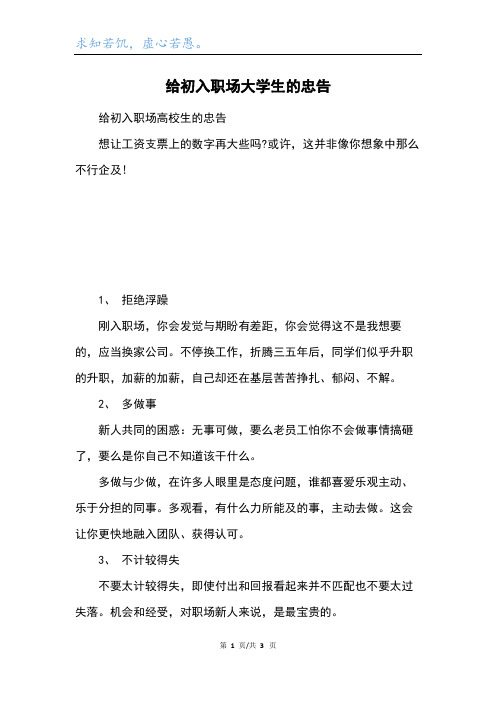 求知若饥，虚心若愚。

给初入职场大学生的忠告

给初入职场高校生的忠告

想让工资支票上的数字再大些吗?或许，这并非像你想象中那么不行企及!

1、 拒绝浮躁

刚入职场，你会发觉与期盼有差距，你会觉得这不是我想要的，应当换家公司。不停换工作，折腾三五年后，同学们似乎升职的升职，加薪的加薪，自己却还在基层苦苦挣扎、郁闷、不解。

2、 多做事

新人共同的困惑：无事可做，要么老员工怕你不会做事情搞砸了，要么是你自己不知道该干什么。

多做与少做，在许多人眼里是态度问题，谁都喜爱乐观主动、乐于分担的同事。多观看，有什么力所能及的事，主动去做。这会让你更快地融入团队、获得认可。

3、 不计较得失

不要太计较得失，即使付出和回报看起来并不匹配也不要太过失落。机会和经受，对职场新人来说，是最宝贵的。

第 1 页/共 3 页